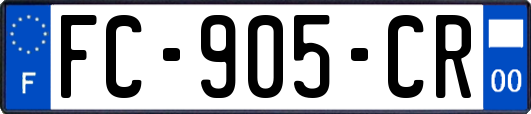 F
FC-905-CR
00